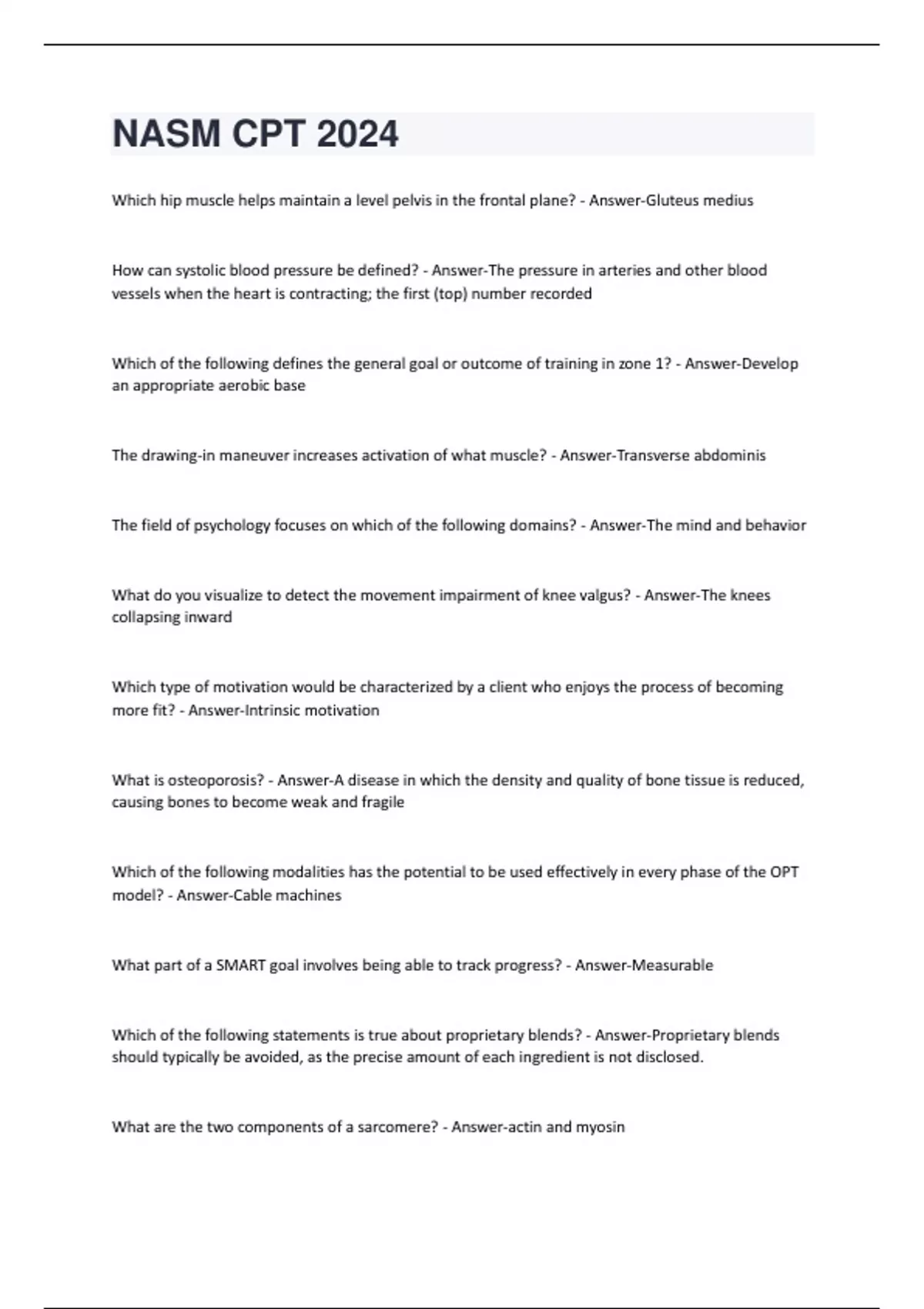 NASM CPT 2024

Which hip muscle helps maintain a level pelvis in the frontal plane? - Answer-Gluteus medius

How can systolic blood pressure be defined? - Answer-The pressure in arteries and other blood vessels when the heart is contracting; the first (top) number recorded

Which of the following defines the general goal or outcome of training in zone 1? - Answer-Develop an appropriate aerobic base

The drawing-in maneuver increases activation of what muscle? - Answer-Transverse abdominis

The field of psychology focuses on which of the following domains? - Answer-The mind and behavior

What do you visualize to detect the movement impairment of knee valgus? - Answer-The knees collapsing inward

Which type of motivation would be characterized by a client who enjoys the process of becoming more fit? - Answer-Intrinsic motivation

What is osteoporosis? - Answer-A disease in which the density and quality of bone tissue is reduced, causing bones to become weak and fragile

Which of the following modalities has the potential to be used effectively in every phase of the OPT model? - Answer-Cable machines

What part of a SMART goal involves being able to track progress? - Answer-Measurable

Which of the following statements is true about proprietary blends? - Answer-Proprietary blends should typically be avoided, as the precise amount of each ingredient is not disclosed.

What are the two components of a sarcomere? - Answer-actin and myosin